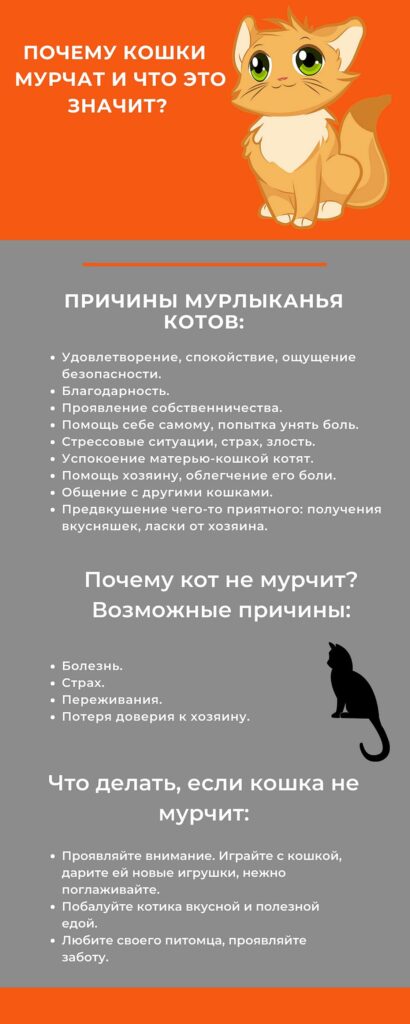 ПОЧЕМУ КОШКИ МУРЧАТ И ЧТО ЭТО ЗНАЧИТ?

ПРИЧИНЫ МУРЛЫКАНЬЯ КОТОВ:

- Удовлетворение, спокойствие, ощущение безопасности.
- Благодарность.
- Проявление собственничества.
- Помощь себе самому, попытка унять боль.
- Стрессовые ситуации, страх, злость.
- Успокоение матерью-кошкой котят.
- Помощь хозяину, облегчение его боли.
- Общение с другими кошками.
- Предвкушение чего-то приятного: получения вкусняшек, ласки от хозяина.

Почему кот не мурчит? Возможные причины:

- Болезнь.
- Страх.
- Переживания.
- Потеря доверия к хозяину.

Что делать, если кошка не мурчит:

- Проявляйте внимание. Играйте с кошкой, дарите ей новые игрушки, нежно поглаживайте.
- Побалуйте котика вкусной и полезной едой.
- Любите своего питомца, проявляйте заботу.